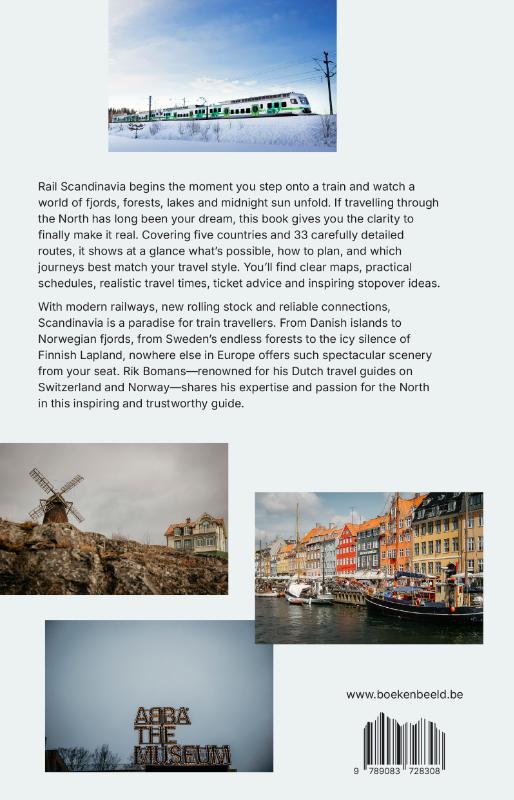 Rail Scandinavia begins the moment you step onto a train and watch a world of fjords, forests, lakes and midnight sun unfold. If travelling through the North has long been your dream, this book gives you the clarity to finally make it real. Covering five countries and 33 carefully detailed routes, it shows at a glance what's possible, how to plan, and which journeys best match your travel style. You'll find clear maps, practical schedules, realistic travel times, ticket advice and inspiring stopover ideas.

With modern railways, new rolling stock and reliable connections, Scandinavia is a paradise for train travellers. From Danish islands to Norwegian fjords, from Sweden's endless forests to the icy silence of Finnish Lapland, nowhere else in Europe offers such spectacular scenery from your seat. Rik Bomans—renowned for his Dutch travel guides on Switzerland and Norway—shares his expertise and passion for the North in this inspiring and trustworthy guide.

ABBA THE MUSEUM

www.boekenbeeld.be

9 789083 728308